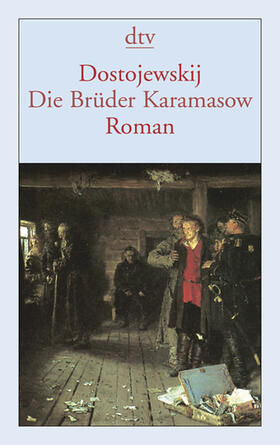 dtv

Dostojewskij
Die Brüder Karamasow
Roman